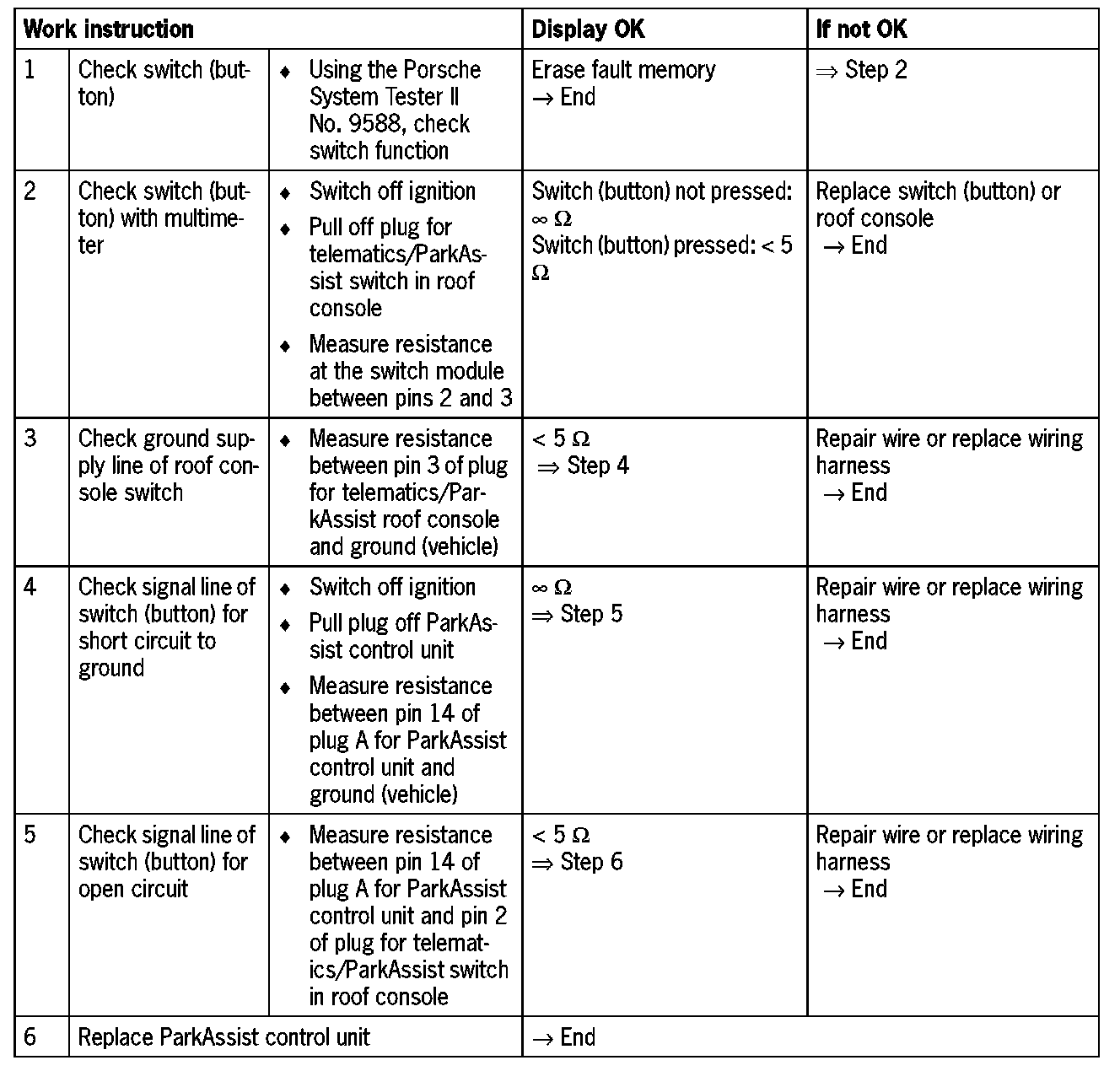 | Work instruction | | | Display OK | If not OK |
|---|---|---|---|---|
| 1 | Check switch (button) | ♦ Using the Porsche System Tester II No. 9588, check switch function | Erase fault memory $\rightarrow$ End | $\Rightarrow$ Step 2 |
| 2 | Check switch (button) with multimeter | ♦ Switch off ignition ♦ Pull off plug for telematics/ParkAssist switch in roof console ♦ Measure resistance at the switch module between pins 2 and 3 | Switch (button) not pressed: $\infty\ \Omega$ Switch (button) pressed: $< 5\ \Omega$ | Replace switch (button) or roof console $\rightarrow$ End |
| 3 | Check ground supply line of roof console switch | ♦ Measure resistance between pin 3 of plug for telematics/ParkAssist roof console and ground (vehicle) | $< 5\ \Omega$ $\Rightarrow$ Step 4 | Repair wire or replace wiring harness $\rightarrow$ End |
| 4 | Check signal line of switch (button) for short circuit to ground | ♦ Switch off ignition ♦ Pull plug off ParkAssist control unit ♦ Measure resistance between pin 14 of plug A for ParkAssist control unit and ground (vehicle) | $\infty\ \Omega$ $\Rightarrow$ Step 5 | Repair wire or replace wiring harness $\rightarrow$ End |
| 5 | Check signal line of switch (button) for open circuit | ♦ Measure resistance between pin 14 of plug A for ParkAssist control unit and pin 2 of plug for telematics/ParkAssist switch in roof console | $< 5\ \Omega$ $\Rightarrow$ Step 6 | Repair wire or replace wiring harness $\rightarrow$ End |
| 6 | Replace ParkAssist control unit | | $\rightarrow$ End | |